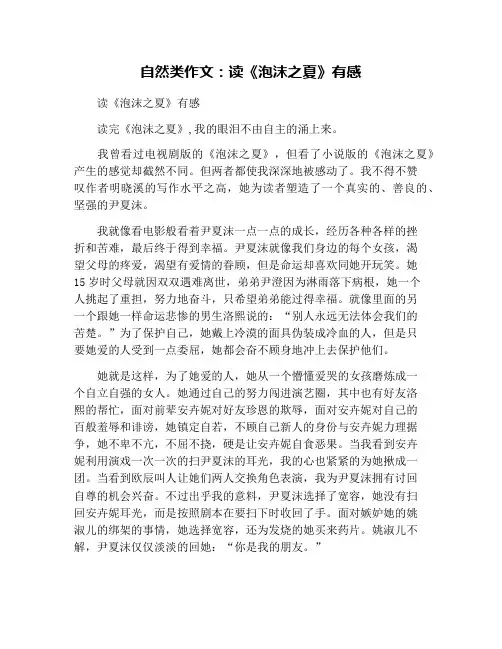 自然类作文：读《泡沫之夏》有感

读《泡沫之夏》有感

读完《泡沫之夏》，我的眼泪不由自主的涌上来。

我曾看过电视剧版的《泡沫之夏》，但看了小说版的《泡沫之夏》产生的感觉却截然不同。但两者都使我深深地被感动了。我不得不赞叹作者明晓溪的写作水平之高，她为读者塑造了一个真实的、善良的、坚强的尹夏沫。

我就像看电影般看着尹夏沫一点一点的成长，经历各种各样的挫折和苦难，最后终于得到幸福。尹夏沫就像我们身边的每个女孩，渴望父母的疼爱，渴望有爱情的眷顾，但是命运却喜欢同她开玩笑。她15岁时父母就因双双遇难离世，弟弟尹澄因为淋雨落下病根，她一个人挑起了重担，努力地奋斗，只希望弟弟能过得幸福。就像里面的另一个跟她一样命运悲惨的男生洛熙说的：“别人永远无法体会我们的苦楚。”为了保护自己，她戴上冷漠的面具伪装成冷血的人，但是只要她爱的人受到一点委屈，她都会奋不顾身地冲上去保护他们。

她就是这样，为了她爱的人，她从一个懵懂爱哭的女孩磨炼成一个自立自强的女人。她通过自己的努力闯进演艺圈，其中也有好友洛熙的帮忙，面对前辈安卉妮对好友珍恩的欺辱，面对安卉妮对自己的百般羞辱和诽谤，她镇定自若，不顾自己新人的身份与安卉妮力理据争，她不卑不亢，不屈不挠，硬是让安卉妮自食恶果。当我看到安卉妮利用演戏一次一次的扫尹夏沫的耳光，我的心也紧紧的为她揪成一团。当看到欧辰叫人让她们两人交换角色表演，我为尹夏沫拥有讨回自尊的机会兴奋。不过出乎我的意料，尹夏沫选择了宽容，她没有扫回安卉妮耳光，而是按照剧本在要扫下时收回了手。面对嫉妒她的姚淑儿的绑架的事情，她选择宽容，还为发烧的她买来药片。姚淑儿不解，尹夏沫仅仅淡淡的回她：“你是我的朋友。”